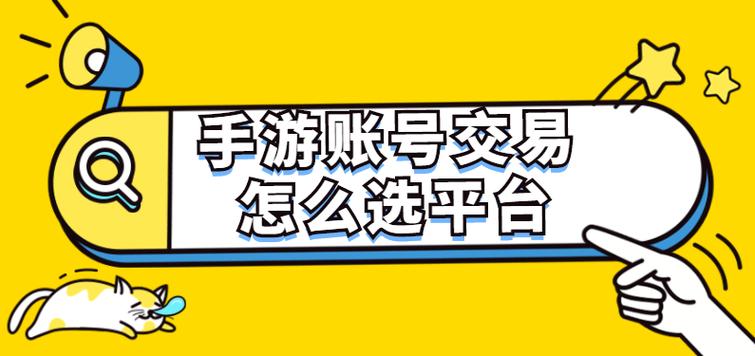 手游账号交易
怎么选平台